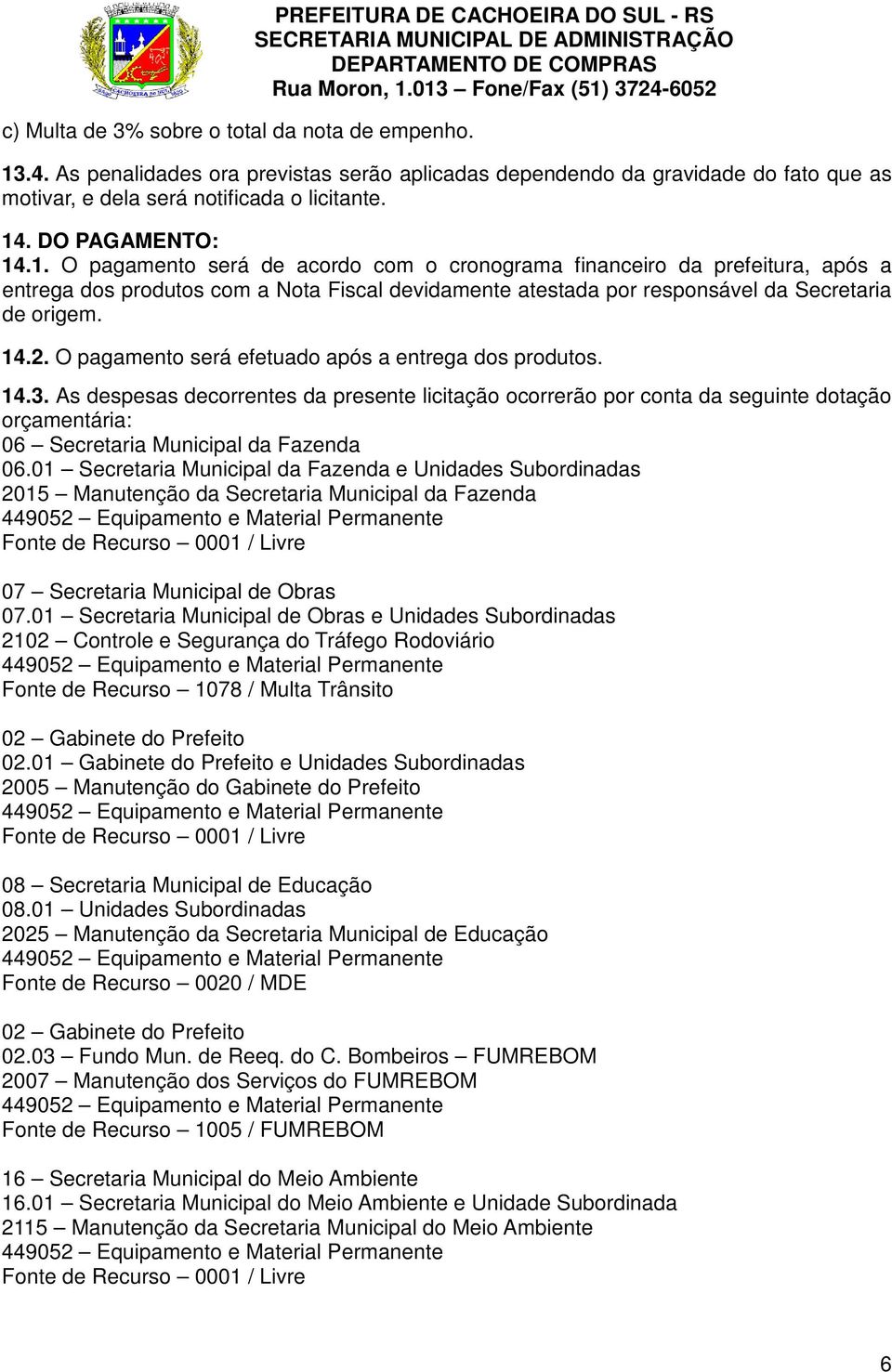 PREFEITURA DE CACHOEIRA DO SUL - RS
SECRETARIA MUNICIPAL DE ADMINISTRAÇÃO
DEPARTAMENTO DE COMPRAS
Rua Moron, 1.013 – Fone/Fax (51) 3724-6052

c) Multa de 3% sobre o total da nota de empenho.

13.4. As penalidades ora previstas serão aplicadas dependendo da gravidade do fato que as motivar, e dela será notificada o licitante.

14. DO PAGAMENTO:
14.1. O pagamento será de acordo com o cronograma financeiro da prefeitura, após a entrega dos produtos com a Nota Fiscal devidamente atestada por responsável da Secretaria de origem.

14.2. O pagamento será efetuado após a entrega dos produtos.

14.3. As despesas decorrentes da presente licitação ocorrerão por conta da seguinte dotação orçamentária:
06 – Secretaria Municipal da Fazenda
06.01 – Secretaria Municipal da Fazenda e Unidades Subordinadas
2015 – Manutenção da Secretaria Municipal da Fazenda
449052 – Equipamento e Material Permanente
Fonte de Recurso – 0001 / Livre

07 – Secretaria Municipal de Obras
07.01 – Secretaria Municipal de Obras e Unidades Subordinadas
2102 – Controle e Segurança do Tráfego Rodoviário
449052 – Equipamento e Material Permanente
Fonte de Recurso – 1078 / Multa Trânsito

02 – Gabinete do Prefeito
02.01 – Gabinete do Prefeito e Unidades Subordinadas
2005 – Manutenção do Gabinete do Prefeito
449052 – Equipamento e Material Permanente
Fonte de Recurso – 0001 / Livre

08 – Secretaria Municipal de Educação
08.01 – Unidades Subordinadas
2025 – Manutenção da Secretaria Municipal de Educação
449052 – Equipamento e Material Permanente
Fonte de Recurso – 0020 / MDE

02 – Gabinete do Prefeito
02.03 – Fundo Mun. de Reeq. do C. Bombeiros – FUMREBOM
2007 – Manutenção dos Serviços do FUMREBOM
449052 – Equipamento e Material Permanente
Fonte de Recurso – 1005 / FUMREBOM

16 – Secretaria Municipal do Meio Ambiente
16.01 – Secretaria Municipal do Meio Ambiente e Unidade Subordinada
2115 – Manutenção da Secretaria Municipal do Meio Ambiente
449052 – Equipamento e Material Permanente
Fonte de Recurso – 0001 / Livre

6